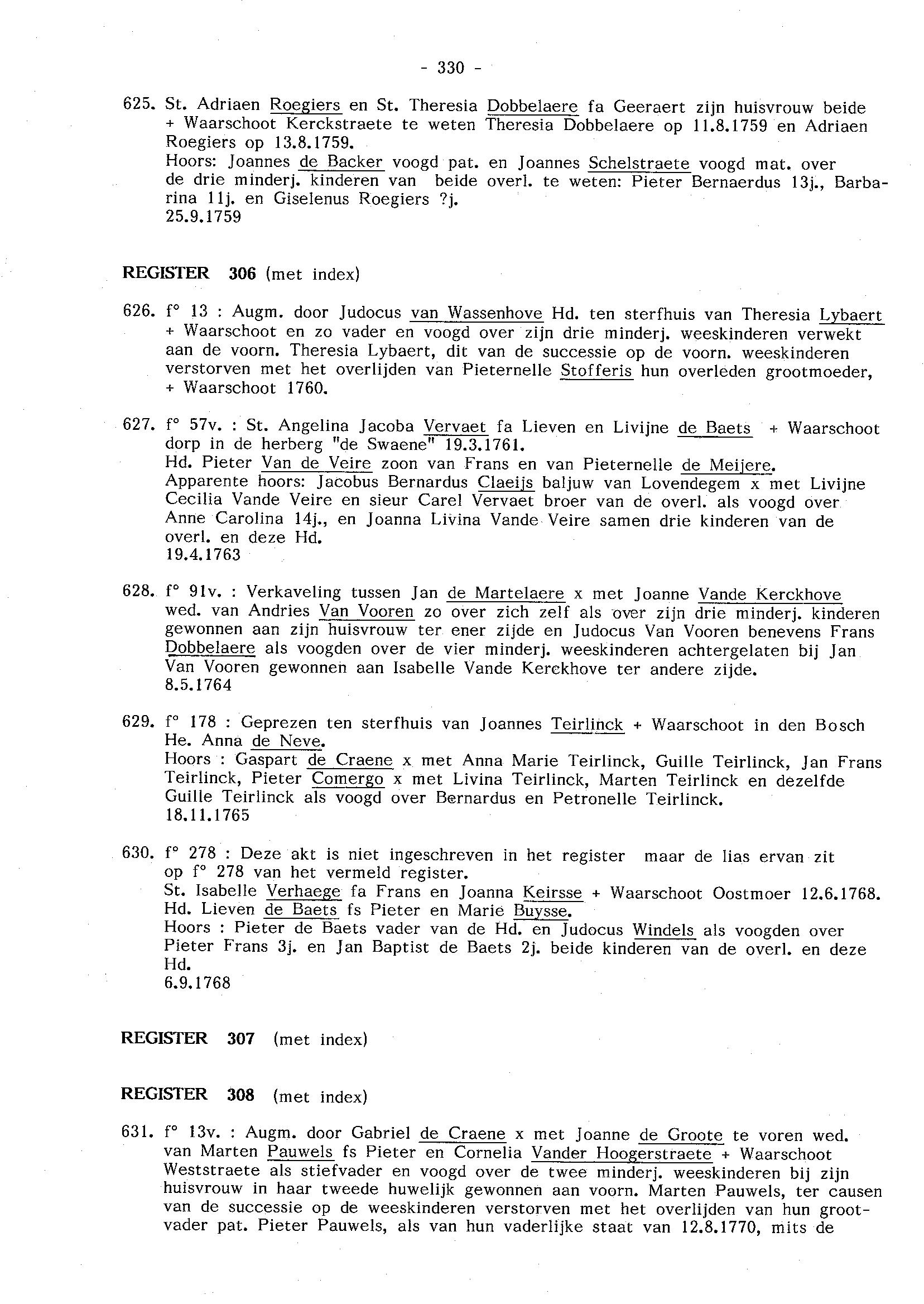 - 330 -

625. St. Adriaen Roegiers en St. Theresia Dobbelaere fa Geeraert zijn huisvrouw beide + Waarschoot Kerckstraete te weten Theresia Dobbelaere op 11.8.1759 en Adriaen Roegiers op 13.8.1759.
Hoors: Joannes de Backer voogd pat. en Joannes Schelstraete voogd mat. over de drie minderj. kinderen van beide overl. te weten: Pieter Bernaerdus 13j., Barbarina 11j. en Giselenus Roegiers ?j.
25.9.1759

REGISTER 306 (met index)

626. f° 13 : Augm. door Judocus van Wassenhove Hd. ten sterfhuis van Theresia Lybaert + Waarschoot en zo vader en voogd over zijn drie minderj. weeskinderen verwekt aan de voorn. Theresia Lybaert, dit van de successie op de voorn. weeskinderen verstorven met het overlijden van Pieternelle Stofferis hun overleden grootmoeder, + Waarschoot 1760.

627. f° 57v. : St. Angelina Jacoba Vervaet fa Lieven en Livijne de Baets + Waarschoot dorp in de herberg "de Swaene" 19.3.1761.
Hd. Pieter Van de Veire zoon van Frans en van Pieternelle de Meijere.
Apparente hoors: Jacobus Bernardus Claeijs baljuw van Lovendegem x met Livijne Cecilia Vande Veire en sieur Carel Vervaet broer van de overl. als voogd over Anne Carolina 14j., en Joanna Livina Vande Veire samen drie kinderen van de overl. en deze Hd.
19.4.1763

628. f° 91v. : Verkaveling tussen Jan de Martelaere x met Joanne Vande Kerckhove wed. van Andries Van Vooren zo over zich zelf als over zijn drie minderj. kinderen gewonnen aan zijn huisvrouw ter ener zijde en Judocus Van Vooren benevens Frans Dobbelaere als voogden over de vier minderj. weeskinderen achtergelaten bij Jan Van Vooren gewonnen aan Isabelle Vande Kerckhove ter andere zijde.
8.5.1764

629. f° 178 : Geprezen ten sterfhuis van Joannes Teirlinck + Waarschoot in den Bosch He. Anna de Neve.
Hoors : Gaspart de Craene x met Anna Marie Teirlinck, Guille Teirlinck, Jan Frans Teirlinck, Pieter Comergo x met Livina Teirlinck, Marten Teirlinck en dezelfde Guille Teirlinck als voogd over Bernardus en Petronelle Teirlinck.
18.11.1765

630. f° 278 : Deze akt is niet ingeschreven in het register maar de lias ervan zit op f° 278 van het vermeld register.
St. Isabelle Verhaege fa Frans en Joanna Keirsse + Waarschoot Oostmoer 12.6.1768.
Hd. Lieven de Baets fs Pieter en Marie Buysse.
Hoors : Pieter de Baets vader van de Hd. en Judocus Windels als voogden over Pieter Frans 3j. en Jan Baptist de Baets 2j. beide kinderen van de overl. en deze Hd.
6.9.1768

REGISTER 307 (met index)

REGISTER 308 (met index)

631. f° 13v. : Augm. door Gabriel de Craene x met Joanne de Groote te voren wed. van Marten Pauwels fs Pieter en Cornelia Vander Hoogerstraete + Waarschoot Weststraete als stiefvader en voogd over de twee minderj. weeskinderen bij zijn huisvrouw in haar tweede huwelijk gewonnen aan voorn. Marten Pauwels, ter causen van de successie op de weeskinderen verstorven met het overlijden van hun grootvader pat. Pieter Pauwels, als van hun vaderlijke staat van 12.8.1770, mits de